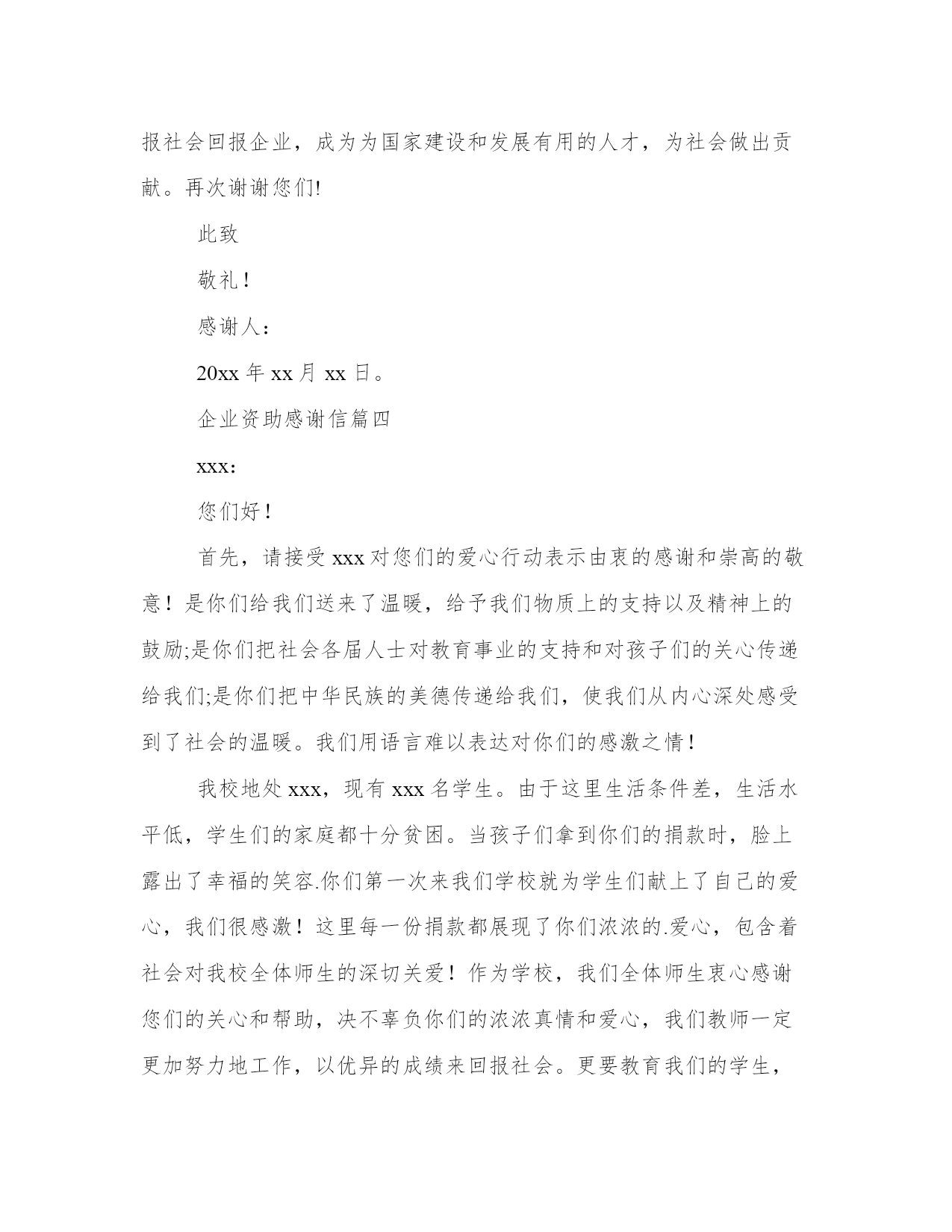 报社会回报企业，成为为国家建设和发展有用的人才，为社会做出贡献。再次谢谢您们!

此致

敬礼！

感谢人：

20xx 年 xx 月 xx 日。

企业资助感谢信篇四

xxx:

您们好！

首先，请接受 xxx 对您们的爱心行动表示由衷的感谢和崇高的敬意！是你们给我们送来了温暖，给予我们物质上的支持以及精神上的鼓励;是你们把社会各届人士对教育事业的支持和对孩子们的关心传递给我们;是你们把中华民族的美德传递给我们，使我们从内心深处感受到了社会的温暖。我们用语言难以表达对你们的感激之情！

我校地处 xxx，现有 xxx 名学生。由于这里生活条件差，生活水平低，学生们的家庭都十分贫困。当孩子们拿到你们的捐款时，脸上露出了幸福的笑容.你们第一次来我们学校就为学生们献上了自己的爱心，我们很感激！这里每一份捐款都展现了你们浓浓的.爱心，包含着社会对我校全体师生的深切关爱！作为学校，我们全体师生衷心感谢您们的关心和帮助，决不辜负你们的浓浓真情和爱心，我们教师一定更加努力地工作，以优异的成绩来回报社会。更要教育我们的学生，